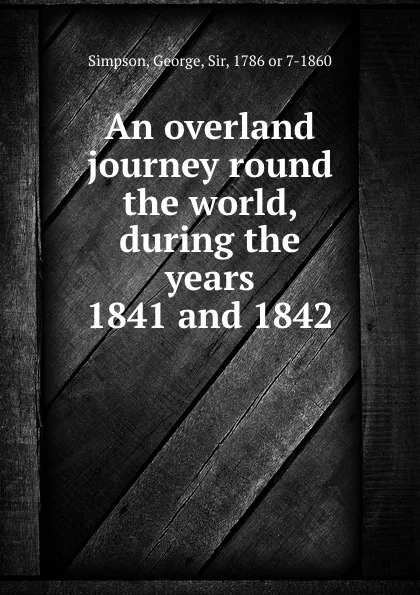 Simpson, George, Sir, 1786 or 7-1860

An overland journey round the world, during the years 1841 and 1842